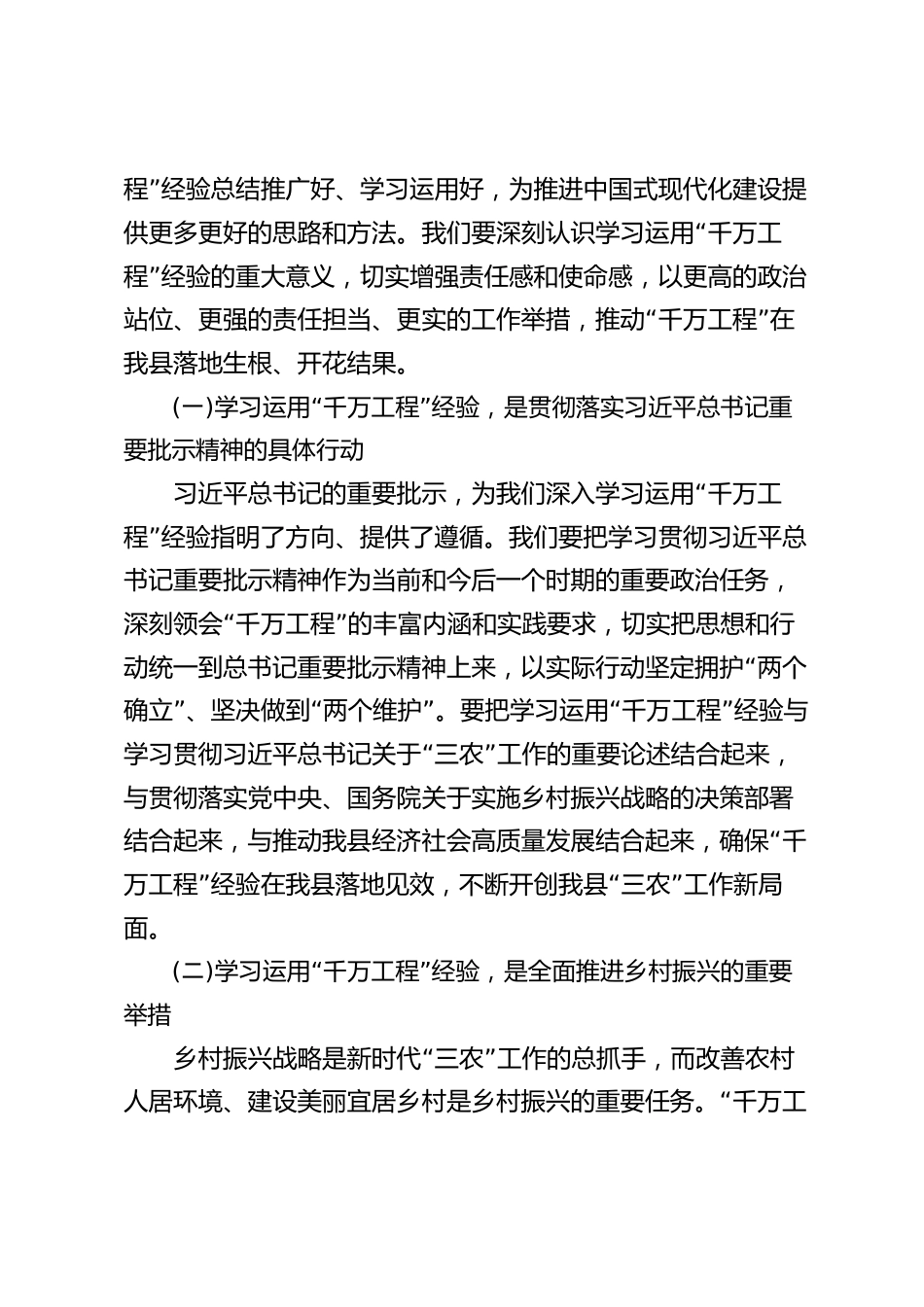 程”经验总结推广好、学习运用好，为推进中国式现代化建设提供更多更好的思路和方法。我们要深刻认识学习运用“千万工程”经验的重大意义，切实增强责任感和使命感，以更高的政治站位、更强的责任担当、更实的工作举措，推动“千万工程”在我县落地生根、开花结果。

(一)学习运用“千万工程”经验，是贯彻落实习近平总书记重要批示精神的具体行动

习近平总书记的重要批示，为我们深入学习运用“千万工程”经验指明了方向、提供了遵循。我们要把学习贯彻习近平总书记重要批示精神作为当前和今后一个时期的重要政治任务，深刻领会“千万工程”的丰富内涵和实践要求，切实把思想和行动统一到总书记重要批示精神上来，以实际行动坚定拥护“两个确立”、坚决做到“两个维护”。要把学习运用“千万工程”经验与学习贯彻习近平总书记关于“三农”工作的重要论述结合起来，与贯彻落实党中央、国务院关于实施乡村振兴战略的决策部署结合起来，与推动我县经济社会高质量发展结合起来，确保“千万工程”经验在我县落地见效，不断开创我县“三农”工作新局面。

(二)学习运用“千万工程”经验，是全面推进乡村振兴的重要举措

乡村振兴战略是新时代“三农”工作的总抓手，而改善农村人居环境、建设美丽宜居乡村是乡村振兴的重要任务。“千万工